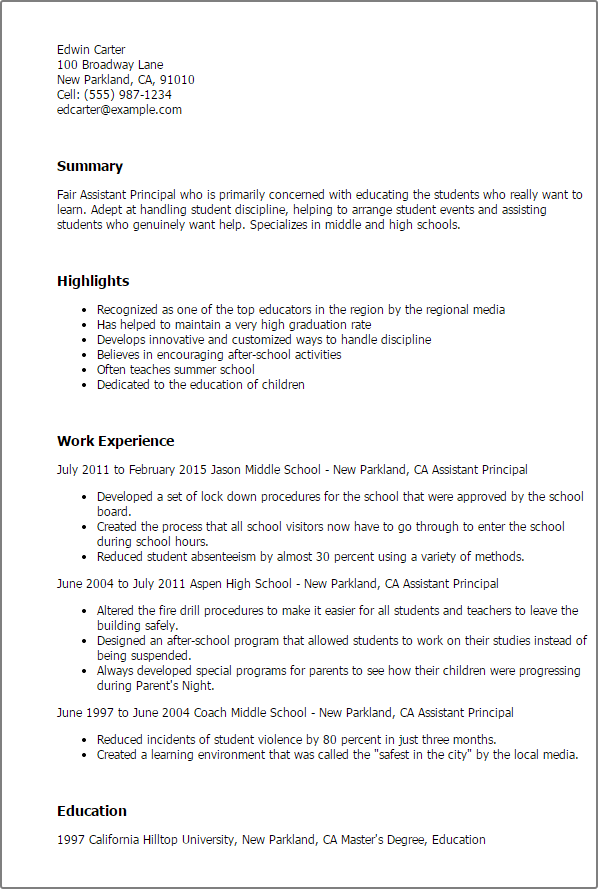 Edwin Carter
100 Broadway Lane
New Parkland, CA, 91010
Cell: (555) 987-1234
edcarter@example.com

Summary

Fair Assistant Principal who is primarily concerned with educating the students who really want to learn. Adept at handling student discipline, helping to arrange student events and assisting students who genuinely want help. Specializes in middle and high schools.

Highlights

- Recognized as one of the top educators in the region by the regional media
- Has helped to maintain a very high graduation rate
- Develops innovative and customized ways to handle discipline
- Believes in encouraging after-school activities
- Often teaches summer school
- Dedicated to the education of children

Work Experience

July 2011 to February 2015 Jason Middle School - New Parkland, CA Assistant Principal

- Developed a set of lock down procedures for the school that were approved by the school board.
- Created the process that all school visitors now have to go through to enter the school during school hours.
- Reduced student absenteeism by almost 30 percent using a variety of methods.

June 2004 to July 2011 Aspen High School - New Parkland, CA Assistant Principal

- Altered the fire drill procedures to make it easier for all students and teachers to leave the building safely.
- Designed an after-school program that allowed students to work on their studies instead of being suspended.
- Always developed special programs for parents to see how their children were progressing during Parent's Night.

June 1997 to June 2004 Coach Middle School - New Parkland, CA Assistant Principal

- Reduced incidents of student violence by 80 percent in just three months.
- Created a learning environment that was called the "safest in the city" by the local media.

Education

1997 California Hilltop University, New Parkland, CA Master's Degree, Education